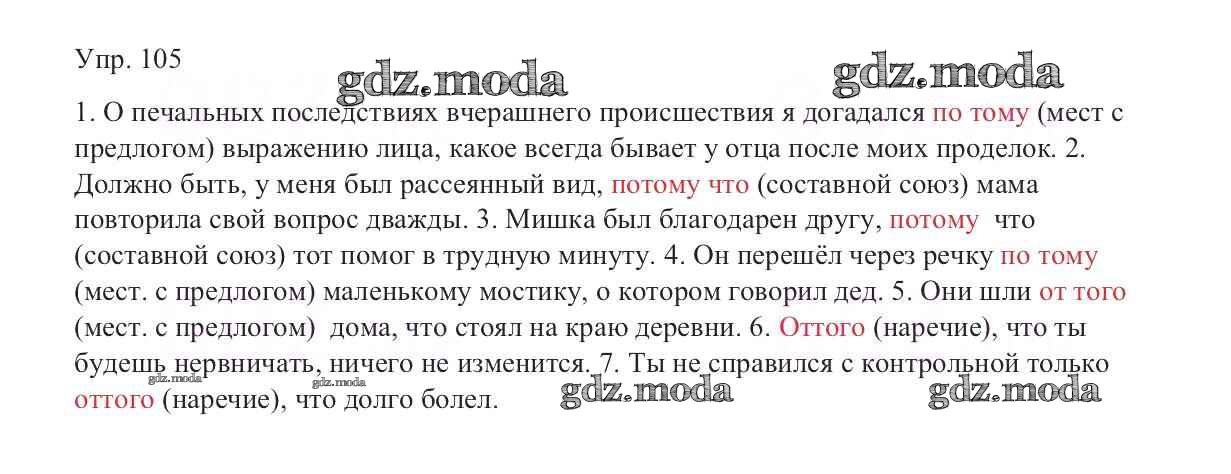 Упр. 105

gdz.moda gdz.moda

1. О печальных последствиях вчерашнего происшествия я догадался по тому (мест с предлогом) выражению лица, какое всегда бывает у отца после моих проделок. 2. Должно быть, у меня был рассеянный вид, потому что (составной союз) мама повторила свой вопрос дважды. 3. Мишка был благодарен другу, потому что (составной союз) тот помог в трудную минуту. 4. Он перешёл через речку по тому (мест. с предлогом) маленькому мостику, о котором говорил дед. 5. Они шли от того (мест. с предлогом) дома, что стоял на краю деревни. 6. Оттого (наречие), что ты будешь нервничать, ничего не изменится. 7. Ты не справился с контрольной только оттого (наречие), что долго болел.

gdz.moda gdz.moda gdz.moda gdz.moda